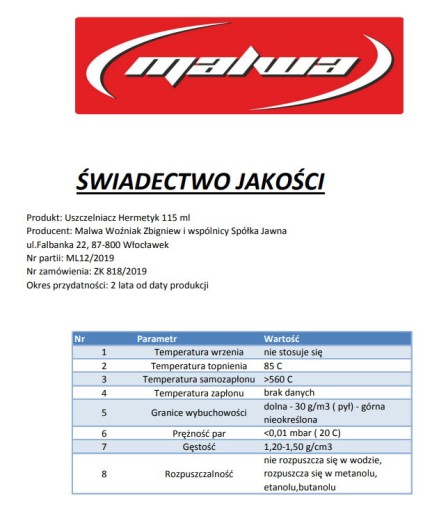 malwa

ŚWIADECTWO JAKOŚCI

Produkt: Uszczelniacz Hermetyk 115 ml
Producent: Malwa Woźniak Zbigniew i wspólnicy Spółka Jawna
ul.Falbanka 22, 87-800 Włocławek
Nr partii: ML12/2019
Nr zamówienia: ZK 818/2019
Okres przydatności: 2 lata od daty produkcji

| Nr | Parametr | Wartość |
|---|---|---|
| 1 | Temperatura wrzenia | nie stosuje się |
| 2 | Temperatura topnienia | 85 C |
| 3 | Temperatura samozapłonu | >560 C |
| 4 | Temperatura zapłonu | brak danych |
| 5 | Granice wybuchowości | dolna - 30 g/m3 ( pył) - górna nieokreślona |
| 6 | Prężność par | <0,01 mbar ( 20 C) |
| 7 | Gęstość | 1,20-1,50 g/cm3 |
| 8 | Rozpuszczalność | nie rozpuszcza się w wodzie, rozpuszcza się w metanolu, etanolu,butanolu |